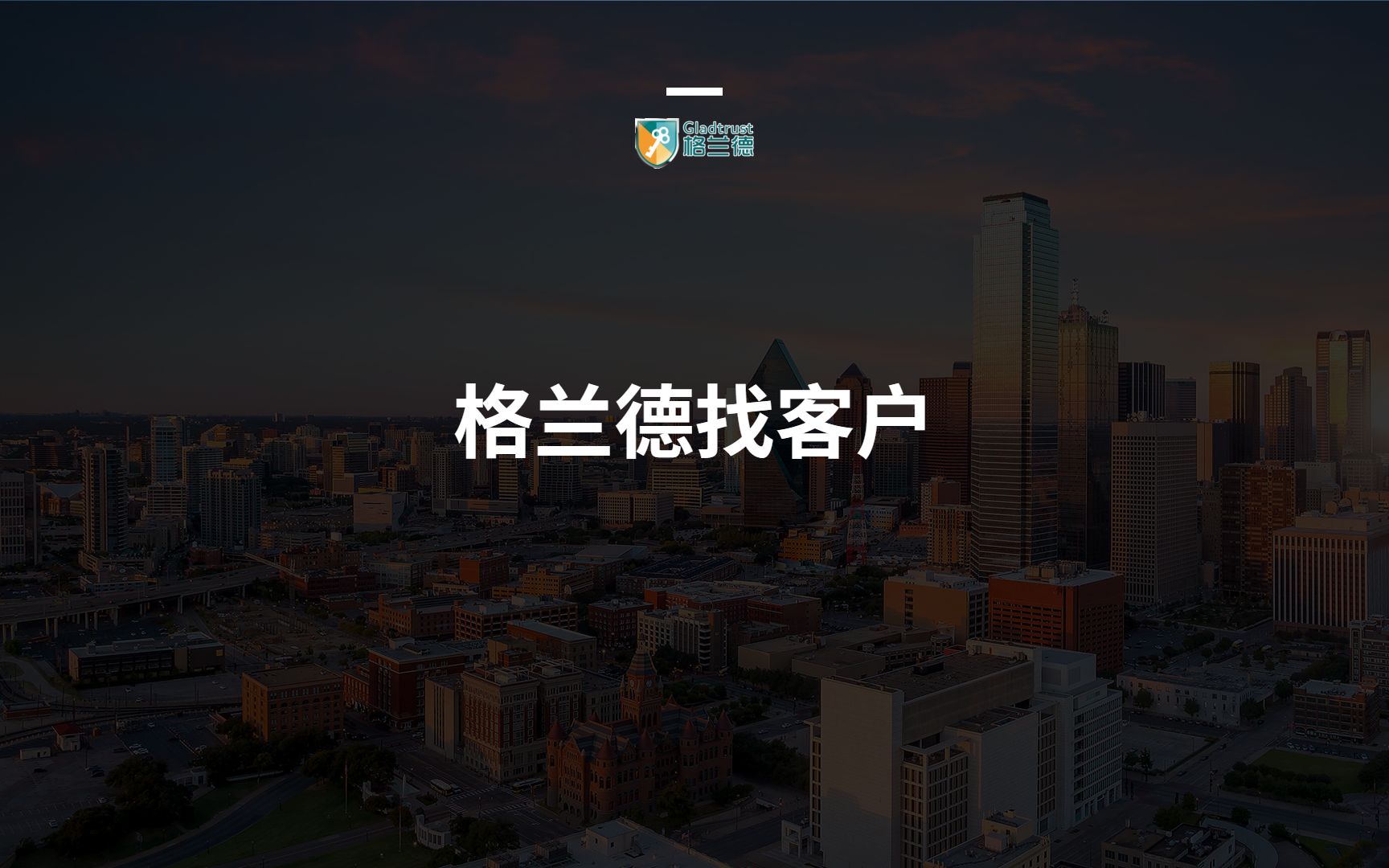 Gladtrust
格兰德

格兰德找客户